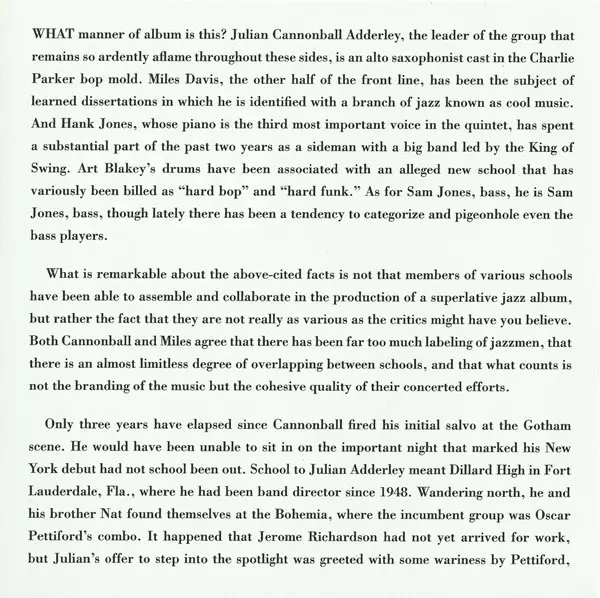 WHAT manner of album is this? Julian Cannonball Adderley, the leader of the group that remains so ardently aflame throughout these sides, is an alto saxophonist cast in the Charlie Parker bop mold. Miles Davis, the other half of the front line, has been the subject of learned dissertations in which he is identified with a branch of jazz known as cool music. And Hank Jones, whose piano is the third most important voice in the quintet, has spent a substantial part of the past two years as a sideman with a big band led by the King of Swing. Art Blakey's drums have been associated with an alleged new school that has variously been billed as "hard bop" and "hard funk." As for Sam Jones, bass, he is Sam Jones, bass, though lately there has been a tendency to categorize and pigeonhole even the bass players.

What is remarkable about the above-cited facts is not that members of various schools have been able to assemble and collaborate in the production of a superlative jazz album, but rather the fact that they are not really as various as the critics might have you believe. Both Cannonball and Miles agree that there has been far too much labeling of jazzmen, that there is an almost limitless degree of overlapping between schools, and that what counts is not the branding of the music but the cohesive quality of their concerted efforts.

Only three years have elapsed since Cannonball fired his initial salvo at the Gotham scene. He would have been unable to sit in on the important night that marked his New York debut had not school been out. School to Julian Adderley meant Dillard High in Fort Lauderdale, Fla., where he had been band director since 1948. Wandering north, he and his brother Nat found themselves at the Bohemia, where the incumbent group was Oscar Pettiford's combo. It happened that Jerome Richardson had not yet arrived for work, but Julian's offer to step into the spotlight was greeted with some wariness by Pettiford,